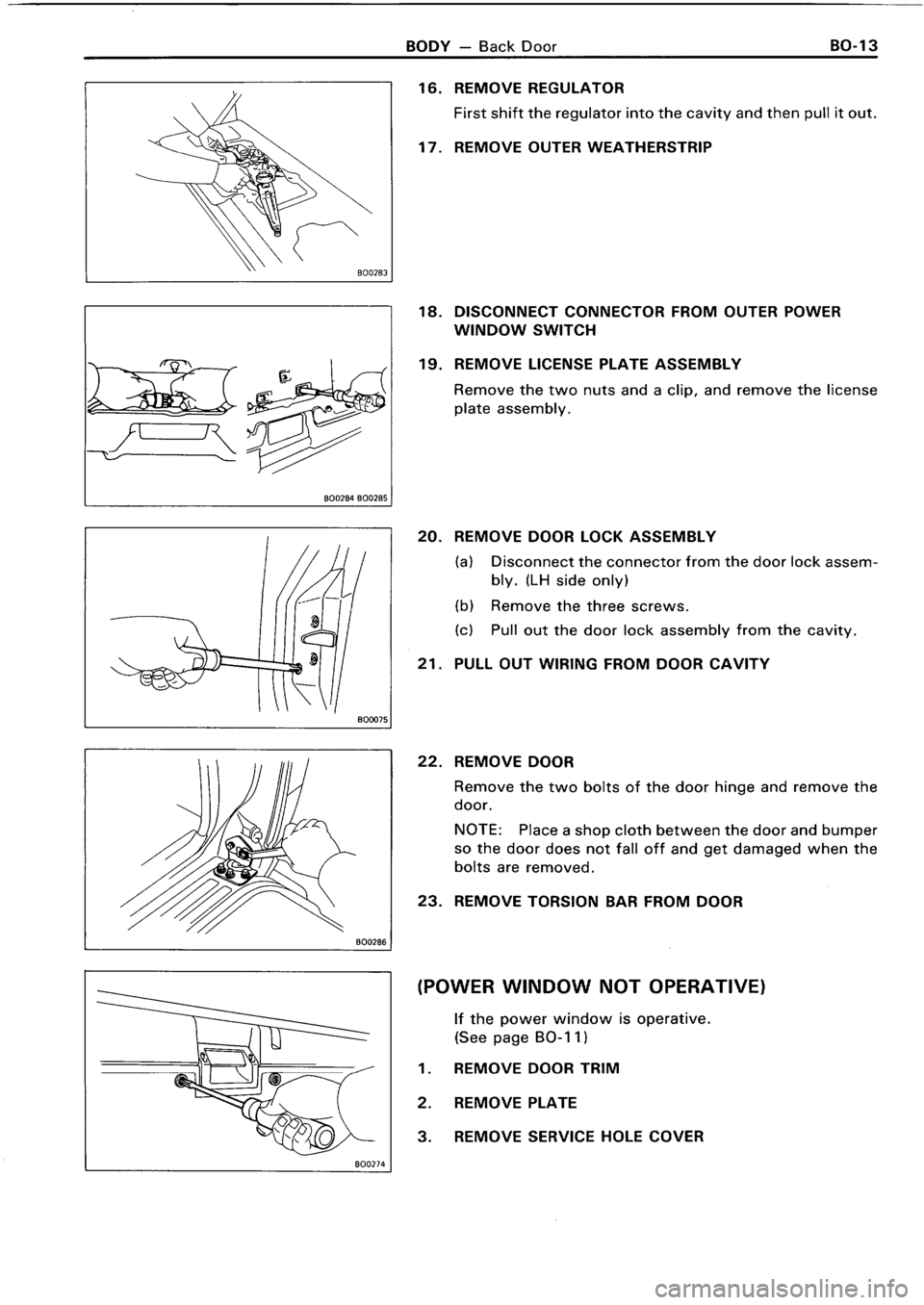 BODY — Back Door BO-13

BO0283

16. REMOVE REGULATOR

First shift the regulator into the cavity and then pull it out.

17. REMOVE OUTER WEATHERSTRIP

BO0284 BO0285

18. DISCONNECT CONNECTOR FROM OUTER POWER WINDOW SWITCH

19. REMOVE LICENSE PLATE ASSEMBLY

Remove the two nuts and a clip, and remove the license plate assembly.

BO0075

20. REMOVE DOOR LOCK ASSEMBLY

(a) Disconnect the connector from the door lock assembly. (LH side only)

(b) Remove the three screws.

(c) Pull out the door lock assembly from the cavity.

21. PULL OUT WIRING FROM DOOR CAVITY

BO0286

22. REMOVE DOOR

Remove the two bolts of the door hinge and remove the door.

NOTE: Place a shop cloth between the door and bumper so the door does not fall off and get damaged when the bolts are removed.

23. REMOVE TORSION BAR FROM DOOR

BO0274

(POWER WINDOW NOT OPERATIVE)

If the power window is operative.
(See page BO-11)

1. REMOVE DOOR TRIM

2. REMOVE PLATE

3. REMOVE SERVICE HOLE COVER

carmanualsonline.info